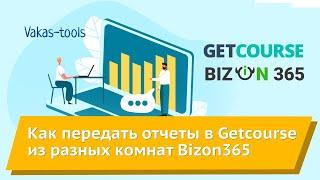 Vakas-tools

GETCOURSE

BIZON 365

Как передать отчеты в Getcourse из разных комнат Bizon365